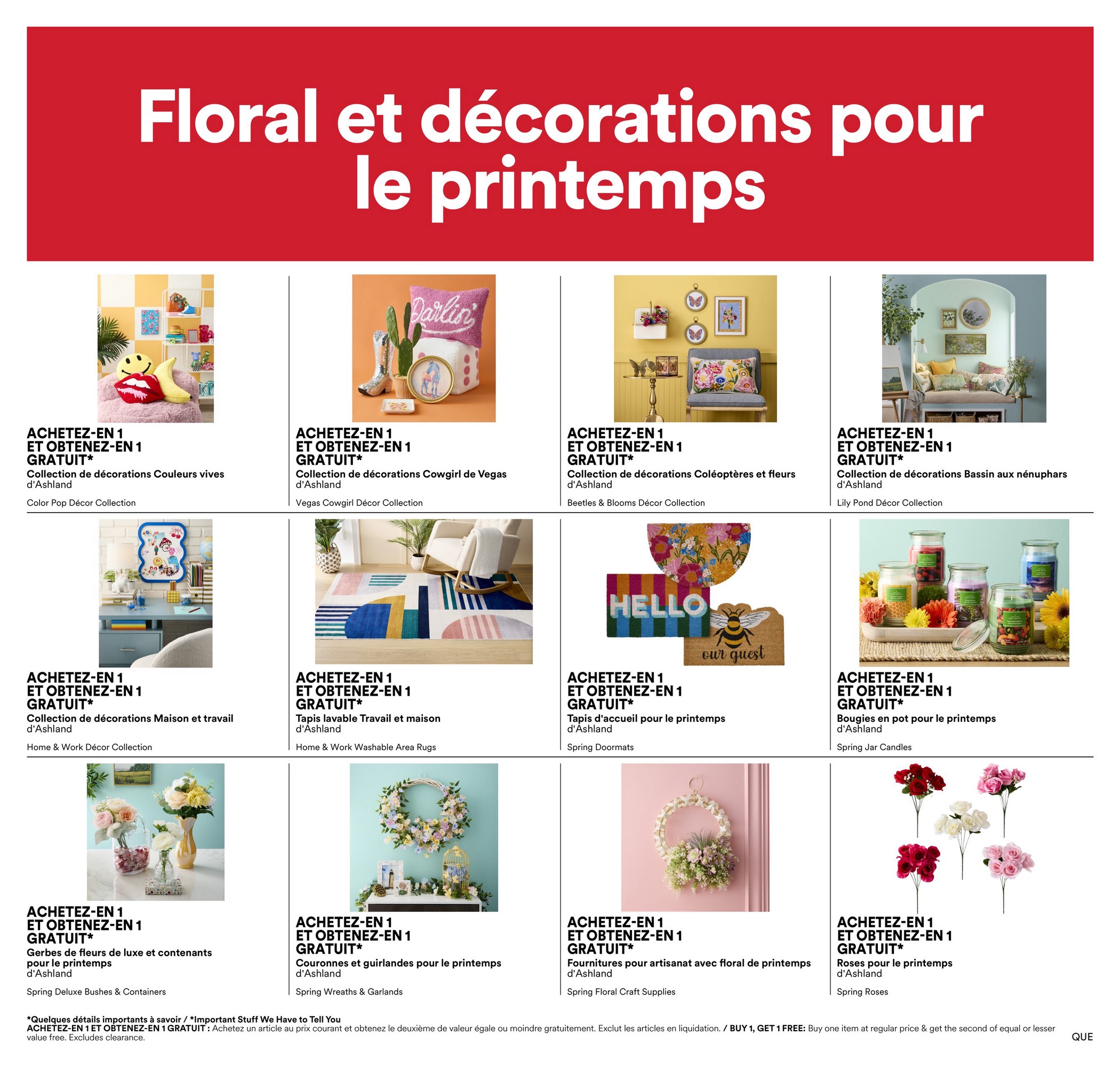 Floral et décorations pour le printemps

Darlin'

ACHETEZ-EN 1 ET OBTENEZ-EN 1 GRATUIT*
Collection de décorations Couleurs vives d'Ashland
Color Pop Décor Collection

ACHETEZ-EN 1 ET OBTENEZ-EN 1 GRATUIT*
Collection de décorations Cowgirl de Vegas d'Ashland
Vegas Cowgirl Décor Collection

ACHETEZ-EN 1 ET OBTENEZ-EN 1 GRATUIT*
Collection de décorations Coléoptères et fleurs d'Ashland
Beetles & Blooms Décor Collection

ACHETEZ-EN 1 ET OBTENEZ-EN 1 GRATUIT*
Collection de décorations Bassin aux nénuphars d'Ashland
Lily Pond Décor Collection

HELLO
our guest

ACHETEZ-EN 1 ET OBTENEZ-EN 1 GRATUIT*
Collection de décorations Maison et travail d'Ashland
Home & Work Décor Collection

ACHETEZ-EN 1 ET OBTENEZ-EN 1 GRATUIT*
Tapis lavable Travail et maison d'Ashland
Home & Work Washable Area Rugs

ACHETEZ-EN 1 ET OBTENEZ-EN 1 GRATUIT*
Tapis d'accueil pour le printemps d'Ashland
Spring Doormats

ACHETEZ-EN 1 ET OBTENEZ-EN 1 GRATUIT*
Bougies en pot pour le printemps d'Ashland
Spring Jar Candles

ACHETEZ-EN 1 ET OBTENEZ-EN 1 GRATUIT*
Gerbes de fleurs de luxe et contenants pour le printemps d'Ashland
Spring Deluxe Bushes & Containers

ACHETEZ-EN 1 ET OBTENEZ-EN 1 GRATUIT*
Couronnes et guirlandes pour le printemps d'Ashland
Spring Wreaths & Garlands

ACHETEZ-EN 1 ET OBTENEZ-EN 1 GRATUIT*
Fournitures pour artisanat avec floral de printemps d'Ashland
Spring Floral Craft Supplies

ACHETEZ-EN 1 ET OBTENEZ-EN 1 GRATUIT*
Roses pour le printemps d'Ashland
Spring Roses

*Quelques détails importants à savoir / *Important Stuff We Have to Tell You
ACHETEZ-EN 1 ET OBTENEZ-EN 1 GRATUIT : Achetez un article au prix courant et obtenez le deuxième de valeur égale ou moindre gratuitement. Exclut les articles en liquidation. / BUY 1, GET 1 FREE: Buy one item at regular price & get the second of equal or lesser value free. Excludes clearance.
QUE